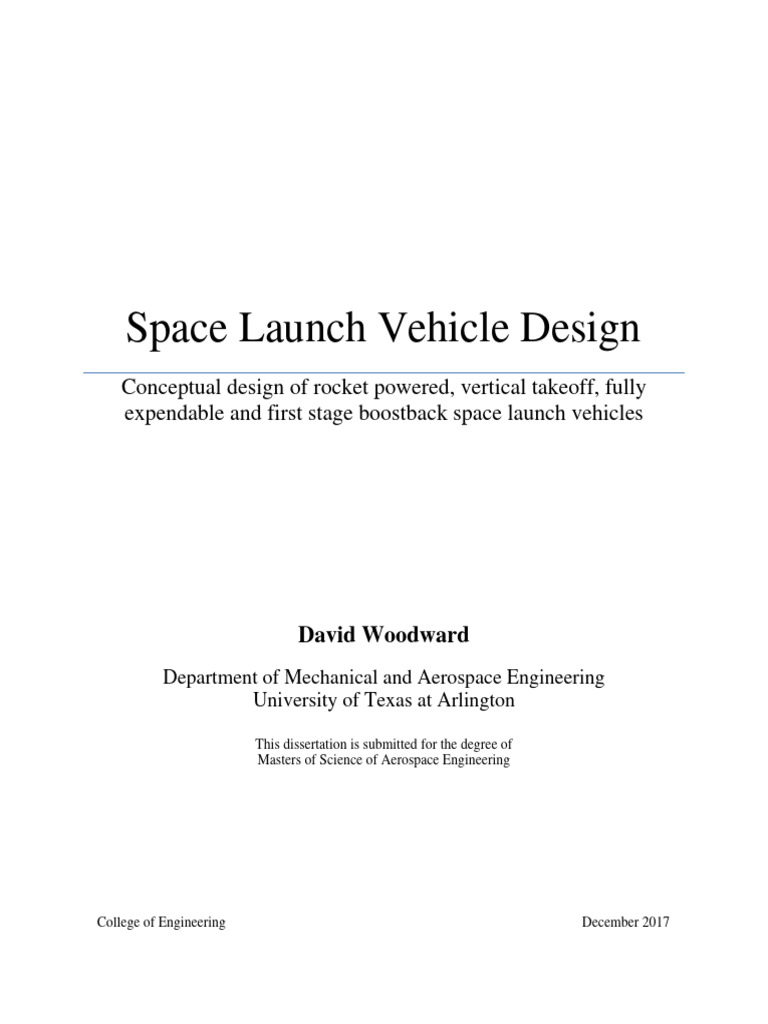 Space Launch Vehicle Design

Conceptual design of rocket powered, vertical takeoff, fully expendable and first stage boostback space launch vehicles

David Woodward

Department of Mechanical and Aerospace Engineering
University of Texas at Arlington

This dissertation is submitted for the degree of
Masters of Science of Aerospace Engineering

College of Engineering

December 2017